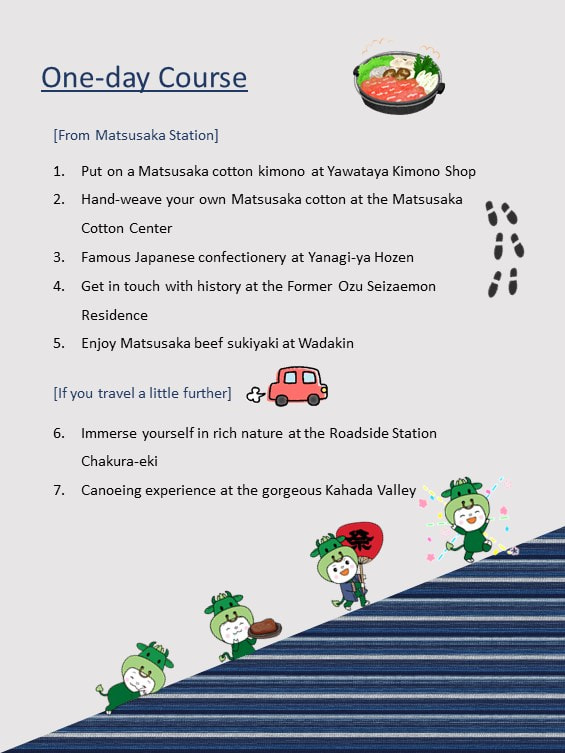 One-day Course

[From Matsusaka Station]

1. Put on a Matsusaka cotton kimono at Yawataya Kimono Shop
2. Hand-weave your own Matsusaka cotton at the Matsusaka Cotton Center
3. Famous Japanese confectionery at Yanagi-ya Hozen
4. Get in touch with history at the Former Ozu Seizaemon Residence
5. Enjoy Matsusaka beef sukiyaki at Wadakin

[If you travel a little further]

6. Immerse yourself in rich nature at the Roadside Station Chakura-eki
7. Canoeing experience at the gorgeous Kahada Valley

祭